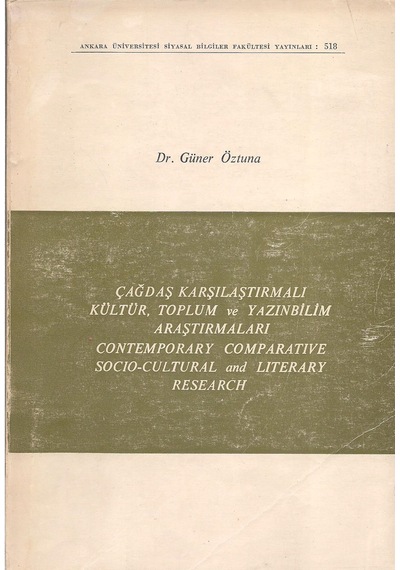 ANKARA ÜNİVERSİTESİ SİYASAL BİLGİLER FAKÜLTESİ YAYINLARI : 518

Dr. Güner Öztuna

ÇAĞDAŞ KARŞILAŞTIRMALI
KÜLTÜR, TOPLUM ve YAZINBİLİM
ARAŞTIRMALARI
CONTEMPORARY COMPARATIVE
SOCIO-CULTURAL and LITERARY
RESEARCH